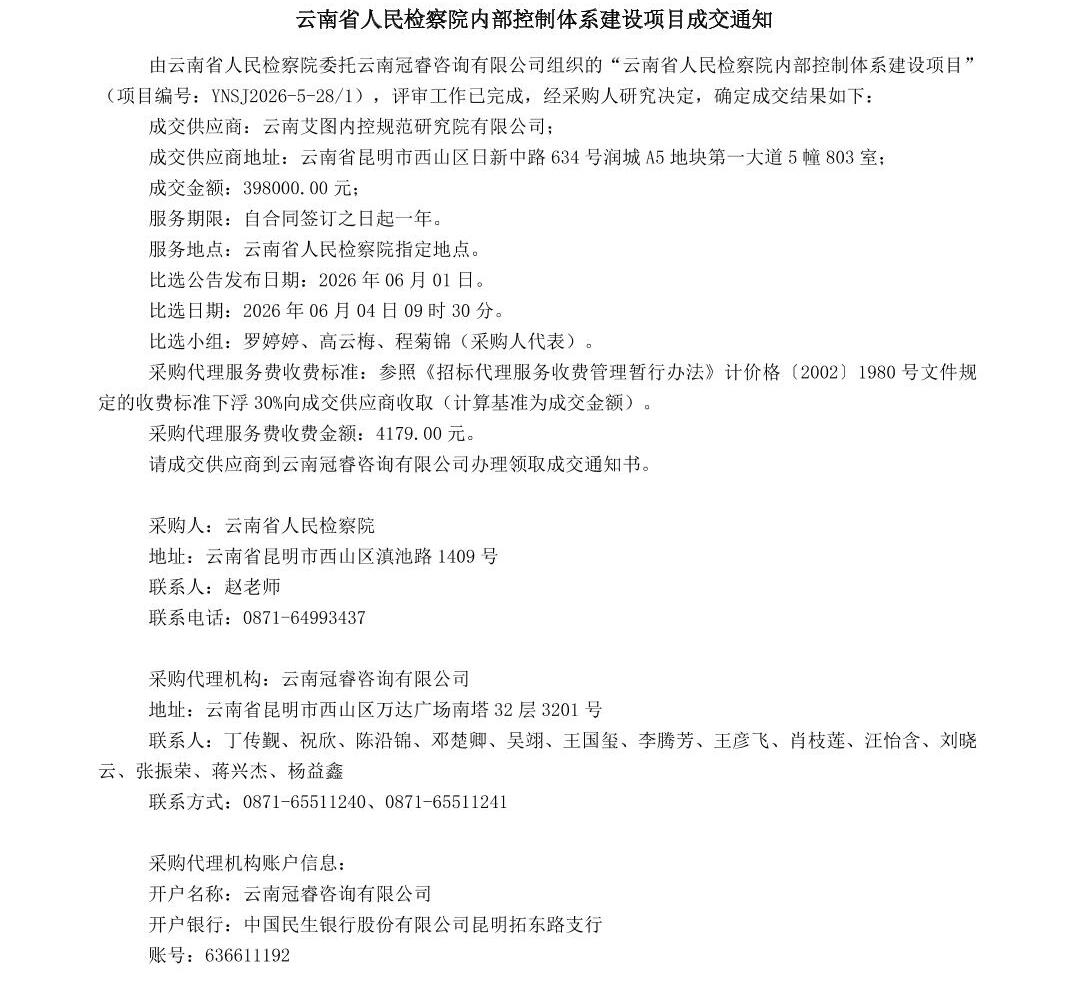 云南省人民检察院内部控制体系建设项目成交通知

由云南省人民检察院委托云南冠睿咨询有限公司组织的“云南省人民检察院内部控制体系建设项目”（项目编号：YNSJ2026-5-28/1），评审工作已完成，经采购人研究决定，确定成交结果如下：

成交供应商：云南艾图内控规范研究院有限公司；

成交供应商地址：云南省昆明市西山区日新中路634号润城A5地块第一大道5幢803室；

成交金额：398000.00元；

服务期限：自合同签订之日起一年。

服务地点：云南省人民检察院指定地点。

比选公告发布日期：2026年06月01日。

比选日期：2026年06月04日09时30分。

比选小组：罗婷婷、高云梅、程菊锦（采购人代表）。

采购代理服务费收费标准：参照《招标代理服务收费管理暂行办法》计价格〔2002〕1980号文件规定的收费标准下浮30%向成交供应商收取（计算基准为成交金额）。

采购代理服务费收费金额：4179.00元。

请成交供应商到云南冠睿咨询有限公司办理领取成交通知书。

采购人：云南省人民检察院
地址：云南省昆明市西山区滇池路1409号
联系人：赵老师
联系电话：0871-64993437

采购代理机构：云南冠睿咨询有限公司
地址：云南省昆明市西山区万达广场南塔32层3201号
联系人：丁传觐、祝欣、陈沿锦、邓楚卿、吴翊、王国玺、李腾芳、王彦飞、肖枝莲、汪怡含、刘晓云、张振荣、蒋兴杰、杨益鑫
联系方式：0871-65511240、0871-65511241

采购代理机构账户信息：
开户名称：云南冠睿咨询有限公司
开户银行：中国民生银行股份有限公司昆明拓东路支行
账号：636611192